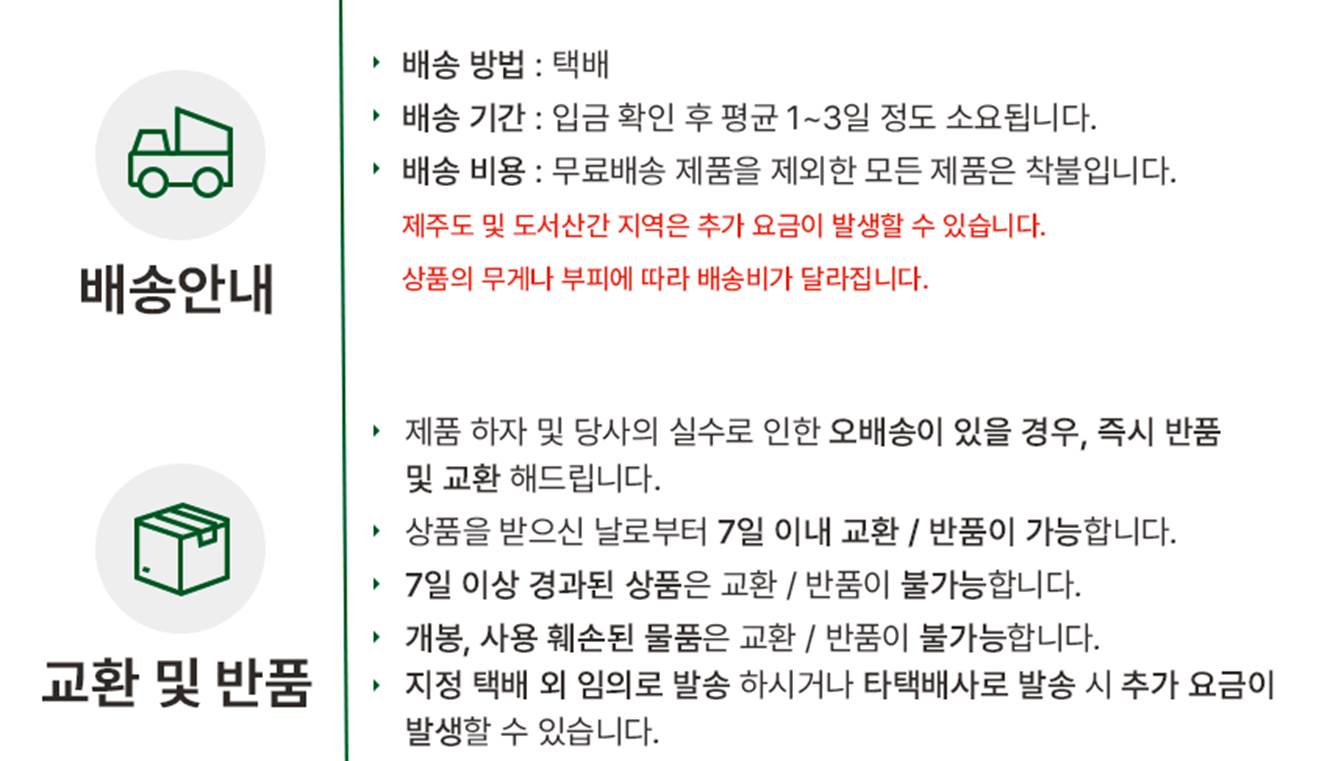 배송안내

‣ 배송 방법 : 택배
‣ 배송 기간 : 입금 확인 후 평균 1~3일 정도 소요됩니다.
‣ 배송 비용 : 무료배송 제품을 제외한 모든 제품은 착불입니다.
제주도 및 도서산간 지역은 추가 요금이 발생할 수 있습니다.
상품의 무게나 부피에 따라 배송비가 달라집니다.

교환 및 반품

‣ 제품 하자 및 당사의 실수로 인한 오배송이 있을 경우, 즉시 반품 및 교환 해드립니다.
‣ 상품을 받으신 날로부터 7일 이내 교환 / 반품이 가능합니다.
‣ 7일 이상 경과된 상품은 교환 / 반품이 불가능합니다.
‣ 개봉, 사용 훼손된 물품은 교환 / 반품이 불가능합니다.
‣ 지정 택배 외 임의로 발송 하시거나 타택배사로 발송 시 추가 요금이 발생할 수 있습니다.